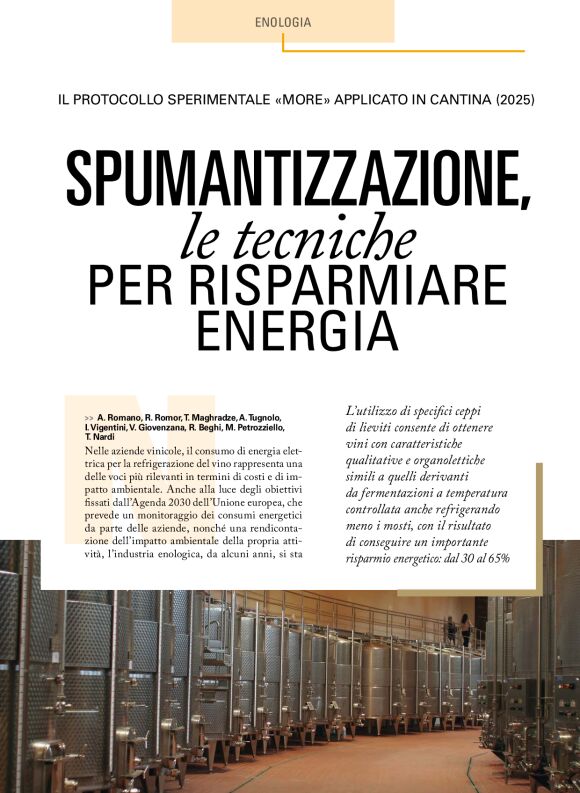 ENOLOGIA

IL PROTOCOLLO SPERIMENTALE «MORE» APPLICATO IN CANTINA (2025)

SPUMANTIZZAZIONE, le tecniche PER RISPARMIARE ENERGIA

>> A. Romano, R. Romor, T. Maghradze, A. Tugnolo, I. Vigentini, V. Giovenzana, R. Beghi, M. Petrozziello, T. Nardi

Nelle aziende vinicole, il consumo di energia elettrica per la refrigerazione del vino rappresenta una delle voci più rilevanti in termini di costi e di impatto ambientale. Anche alla luce degli obiettivi fissati dall'Agenda 2030 dell'Unione europea, che prevede un monitoraggio dei consumi energetici da parte delle aziende, nonché una rendicontazione dell'impatto ambientale della propria attività, l'industria enologica, da alcuni anni, si sta

L'utilizzo di specifici ceppi di lieviti consente di ottenere vini con caratteristiche qualitative e organolettiche simili a quelli derivanti da fermentazioni a temperatura controllata anche refrigerando meno i mosti, con il risultato di conseguire un importante risparmio energetico: dal 30 al 65%